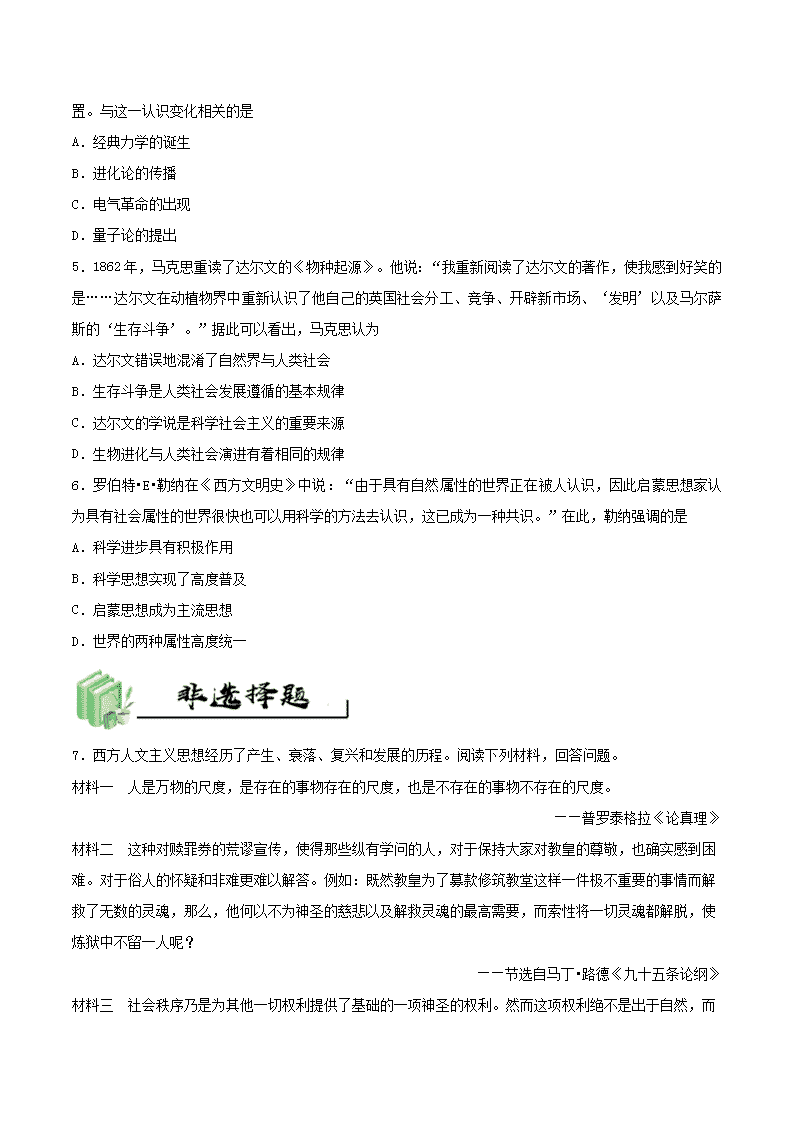 置。与这一认识变化相关的是

A．经典力学的诞生

B．进化论的传播

C．电气革命的出现

D．量子论的提出

5．1862年，马克思重读了达尔文的《物种起源》。他说：“我重新阅读了达尔文的著作，使我感到好笑的是……达尔文在动植物界中重新认识了他自己的英国社会分工、竞争、开辟新市场、‘发明’以及马尔萨斯的‘生存斗争’。”据此可以看出，马克思认为

A．达尔文错误地混淆了自然界与人类社会

B．生存斗争是人类社会发展遵循的基本规律

C．达尔文的学说是科学社会主义的重要来源

D．生物进化与人类社会演进有着相同的规律

6．罗伯特•E•勒纳在《西方文明史》中说：“由于具有自然属性的世界正在被人认识，因此启蒙思想家认为具有社会属性的世界很快也可以用科学的方法去认识，这已成为一种共识。”在此，勒纳强调的是

A．科学进步具有积极作用

B．科学思想实现了高度普及

C．启蒙思想成为主流思想

D．世界的两种属性高度统一

非选择题

7．西方人文主义思想经历了产生、衰落、复兴和发展的历程。阅读下列材料，回答问题。

材料一　人是万物的尺度，是存在的事物存在的尺度，也是不存在的事物不存在的尺度。

——普罗泰格拉《论真理》

材料二　这种对赎罪券的荒谬宣传，使得那些纵有学问的人，对于保持大家对教皇的尊敬，也确实感到困难。对于俗人的怀疑和非难更难以解答。例如：既然教皇为了募款修筑教堂这样一件极不重要的事情而解救了无数的灵魂，那么，他何以不为神圣的慈悲以及解救灵魂的最高需要，而索性将一切灵魂都解脱，使炼狱中不留一人呢？

——节选自马丁•路德《九十五条论纲》

材料三　社会秩序乃是为其他一切权利提供了基础的一项神圣的权利。然而这项权利绝不是出于自然，而